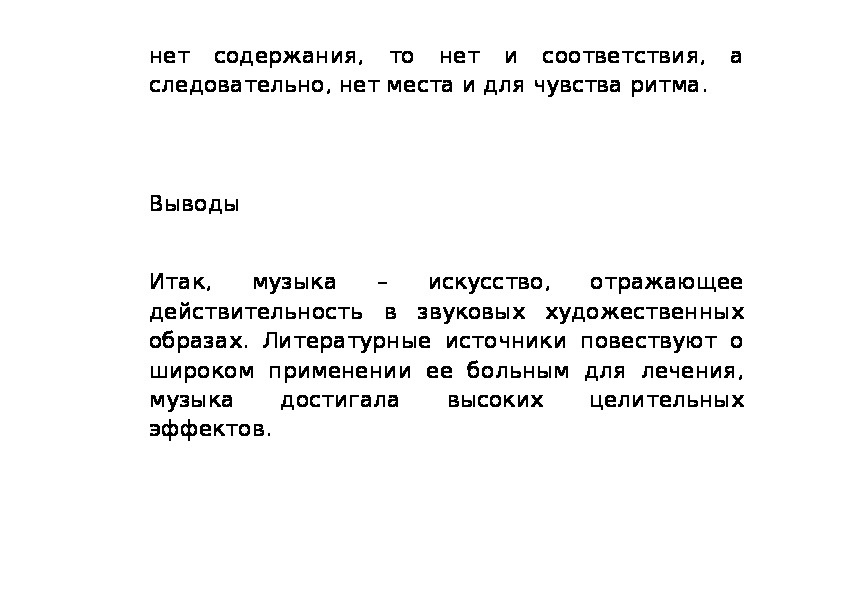 нет содержания, то нет и соответствия, а следовательно, нет места и для чувства ритма.

Выводы

Итак, музыка – искусство, отражающее действительность в звуковых художественных образах. Литературные источники повествуют о широком применении ее больным для лечения, музыка достигала высоких целительных эффектов.